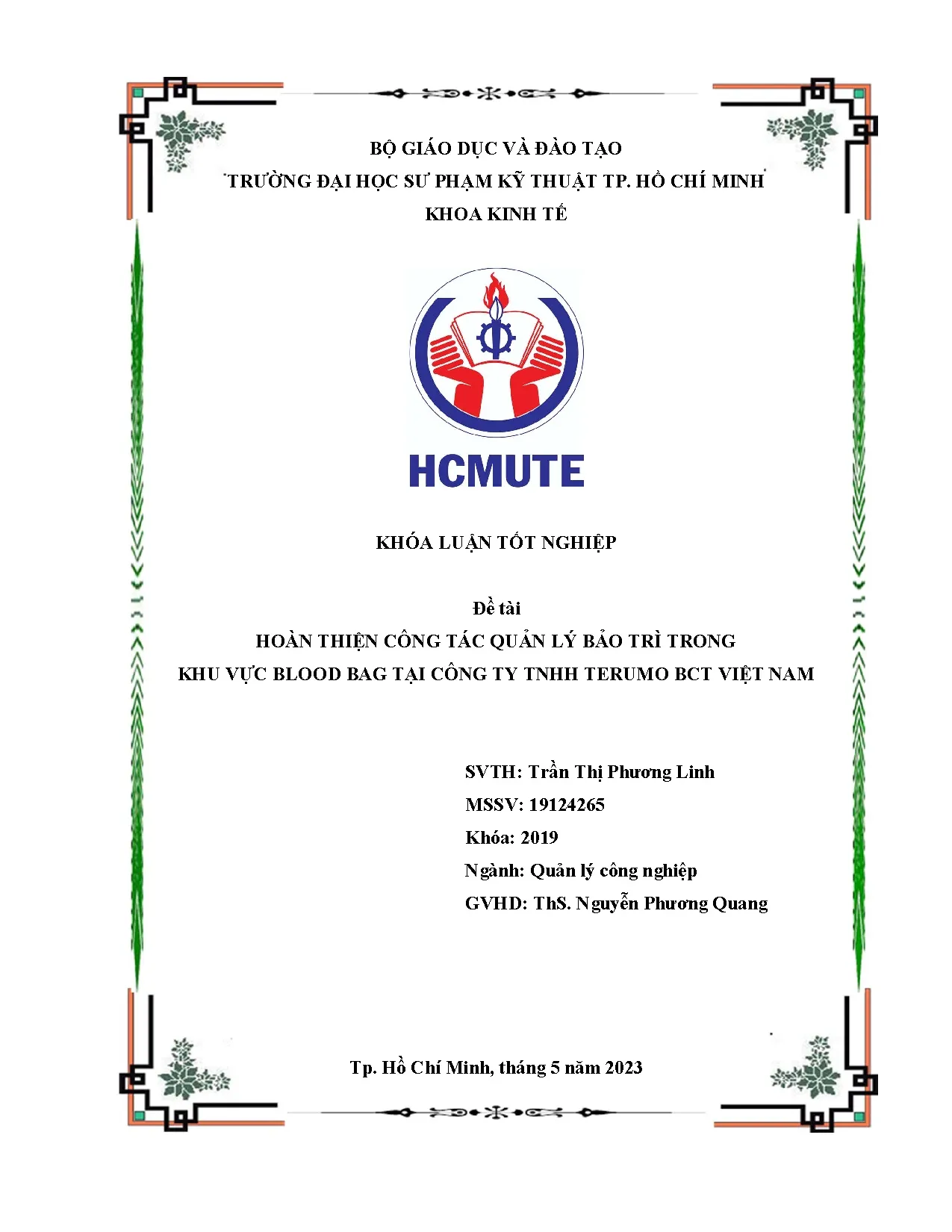 BỘ GIÁO DỤC VÀ ĐÀO TẠO
TRƯỜNG ĐẠI HỌC SƯ PHẠM KỸ THUẬT TP. HỒ CHÍ MINH
KHOA KINH TẾ

HCMUTE

KHÓA LUẬN TỐT NGHIỆP

Đề tài
HOÀN THIỆN CÔNG TÁC QUẢN LÝ BẢO TRÌ TRONG KHU VỰC BLOOD BAG TẠI CÔNG TY TNHH TERUMO BCT VIỆT NAM

SVTH: Trần Thị Phương Linh
MSSV: 19124265
Khóa: 2019
Ngành: Quản lý công nghiệp
GVHD: ThS. Nguyễn Phương Quang

Tp. Hồ Chí Minh, tháng 5 năm 2023